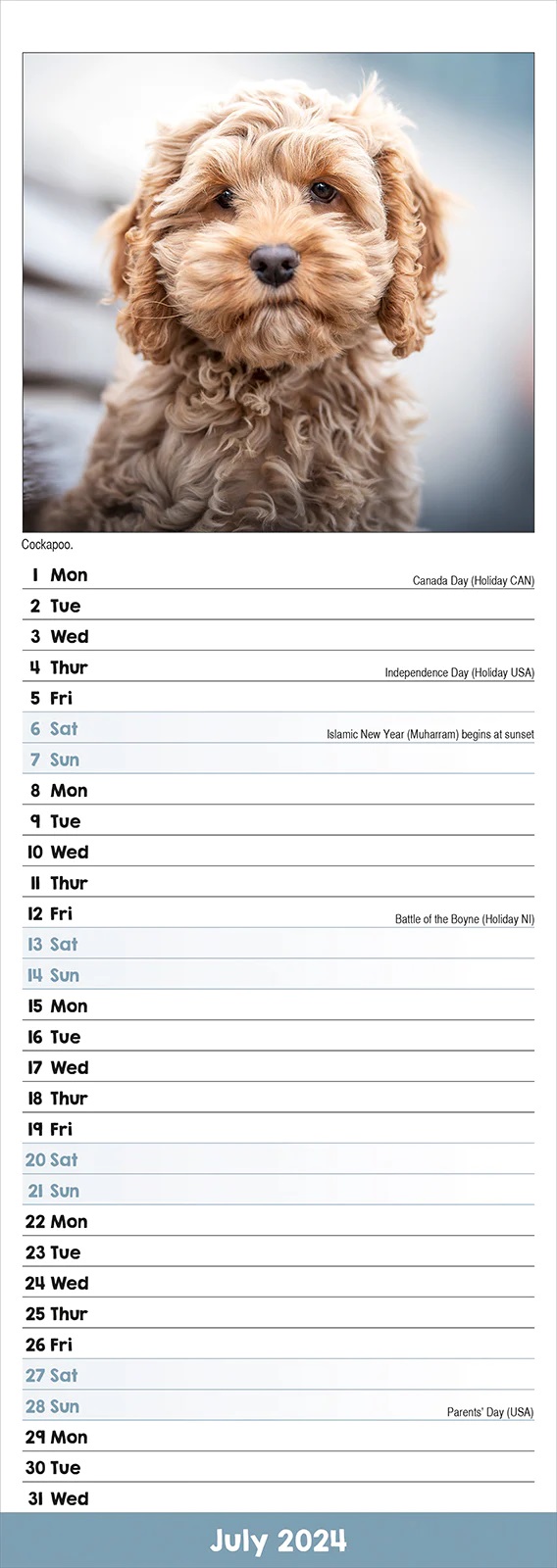 Cockapoo.

1 Mon Canada Day (Holiday CAN)
2 Tue
3 Wed
4 Thur Independence Day (Holiday USA)
5 Fri
6 Sat Islamic New Year (Muharram) begins at sunset
7 Sun
8 Mon
9 Tue
10 Wed
11 Thur
12 Fri Battle of the Boyne (Holiday NI)
13 Sat
14 Sun
15 Mon
16 Tue
17 Wed
18 Thur
19 Fri
20 Sat
21 Sun
22 Mon
23 Tue
24 Wed
25 Thur
26 Fri
27 Sat
28 Sun Parents' Day (USA)
29 Mon
30 Tue
31 Wed

July 2024